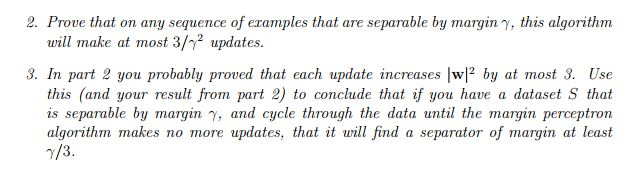 2. Prove that on any sequence of examples that are separable by margin $\gamma$, this algorithm will make at most $3/\gamma^2$ updates.

3. In part 2 you probably proved that each update increases $|\mathbf{w}|^2$ by at most 3. Use this (and your result from part 2) to conclude that if you have a dataset $S$ that is separable by margin $\gamma$, and cycle through the data until the margin perceptron algorithm makes no more updates, that it will find a separator of margin at least $\gamma/3$.